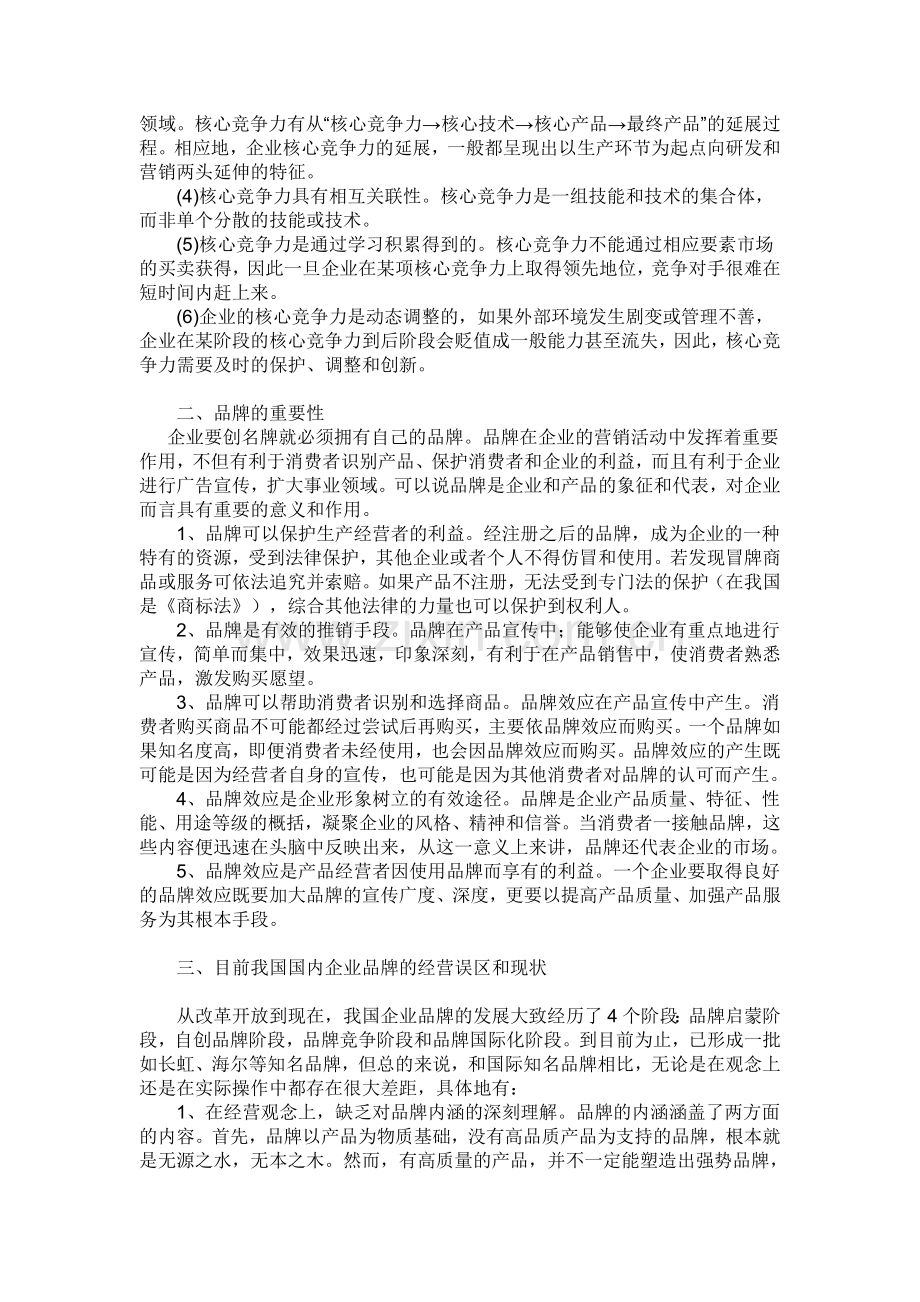 领域。核心竞争力有从“核心竞争力→核心技术→核心产品→最终产品”的延展过程。相应地，企业核心竞争力的延展，一般都呈现出以生产环节为起点向研发和营销两头延伸的特征。

(4)核心竞争力具有相互关联性。核心竞争力是一组技能和技术的集合体，而非单个分散的技能或技术。

(5)核心竞争力是通过学习积累得到的。核心竞争力不能通过相应要素市场的买卖获得，因此一旦企业在某项核心竞争力上取得领先地位，竞争对手很难在短时间内赶上来。

(6)企业的核心竞争力是动态调整的，如果外部环境发生剧变或管理不善，企业在某阶段的核心竞争力到后阶段会贬值成一般能力甚至流失，因此，核心竞争力需要及时的保护、调整和创新。

二、品牌的重要性

企业要创名牌就必须拥有自己的品牌。品牌在企业的营销活动中发挥着重要作用，不但有利于消费者识别产品、保护消费者和企业的利益，而且有利于企业进行广告宣传，扩大事业领域。可以说品牌是企业和产品的象征和代表，对企业而言具有重要的意义和作用。

1、品牌可以保护生产经营者的利益。经注册之后的品牌，成为企业的一种特有的资源，受到法律保护，其他企业或者个人不得仿冒和使用。若发现冒牌商品或服务可依法追究并索赔。如果产品不注册，无法受到专门法的保护（在我国是《商标法》），综合其他法律的力量也可以保护到权利人。

2、品牌是有效的推销手段。品牌在产品宣传中，能够使企业有重点地进行宣传，简单而集中，效果迅速，印象深刻，有利于在产品销售中，使消费者熟悉产品，激发购买愿望。

3、品牌可以帮助消费者识别和选择商品。品牌效应在产品宣传中产生。消费者购买商品不可能都经过尝试后再购买，主要依品牌效应而购买。一个品牌如果知名度高，即便消费者未经使用，也会因品牌效应而购买。品牌效应的产生既可能是因为经营者自身的宣传，也可能是因为其他消费者对品牌的认可而产生。

4、品牌效应是企业形象树立的有效途径。品牌是企业产品质量、特征、性能、用途等级的概括，凝聚企业的风格、精神和信誉。当消费者一接触品牌，这些内容便迅速在头脑中反映出来，从这一意义上来讲，品牌还代表企业的市场。

5、品牌效应是产品经营者因使用品牌而享有的利益。一个企业要取得良好的品牌效应既要加大品牌的宣传广度、深度，更要以提高产品质量、加强产品服务为其根本手段。

三、目前我国国内企业品牌的经营误区和现状

从改革开放到现在，我国企业品牌的发展大致经历了4个阶段：品牌启蒙阶段，自创品牌阶段，品牌竞争阶段和品牌国际化阶段。到目前为止，已形成一批如长虹、海尔等知名品牌，但总的来说，和国际知名品牌相比，无论是在观念上还是在实际操作中都存在很大差距，具体地有：

1、在经营观念上，缺乏对品牌内涵的深刻理解。品牌的内涵涵盖了两方面的内容。首先，品牌以产品为物质基础，没有高品质产品为支持的品牌，根本就是无源之水，无本之木。然而，有高质量的产品，并不一定能塑造出强势品牌，